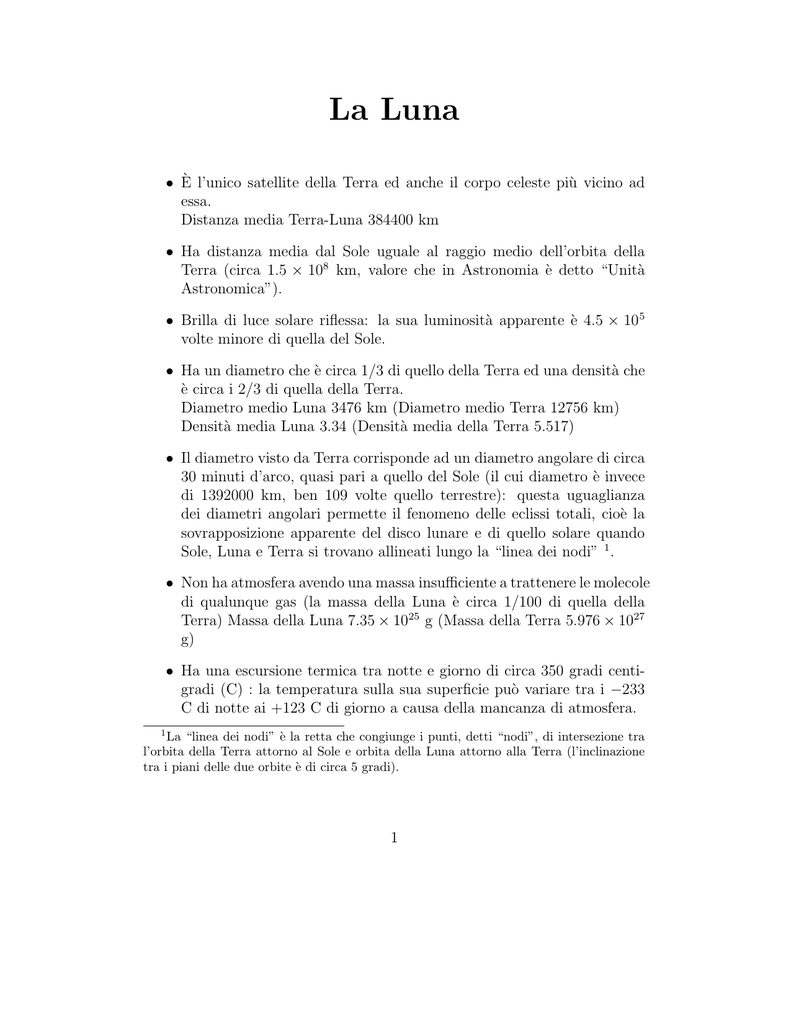 La Luna

• È l'unico satellite della Terra ed anche il corpo celeste più vicino ad essa.
Distanza media Terra-Luna 384400 km

• Ha distanza media dal Sole uguale al raggio medio dell'orbita della Terra (circa $1.5 \times 10^8$ km, valore che in Astronomia è detto "Unità Astronomica").

• Brilla di luce solare riflessa: la sua luminosità apparente è $4.5 \times 10^5$ volte minore di quella del Sole.

• Ha un diametro che è circa 1/3 di quello della Terra ed una densità che è circa i 2/3 di quella della Terra.
Diametro medio Luna 3476 km (Diametro medio Terra 12756 km)
Densità media Luna 3.34 (Densità media della Terra 5.517)

• Il diametro visto da Terra corrisponde ad un diametro angolare di circa 30 minuti d'arco, quasi pari a quello del Sole (il cui diametro è invece di 1392000 km, ben 109 volte quello terrestre): questa uguaglianza dei diametri angolari permette il fenomeno delle eclissi totali, cioè la sovrapposizione apparente del disco lunare e di quello solare quando Sole, Luna e Terra si trovano allineati lungo la "linea dei nodi" $^1$.

• Non ha atmosfera avendo una massa insufficiente a trattenere le molecole di qualunque gas (la massa della Luna è circa 1/100 di quella della Terra) Massa della Luna $7.35 \times 10^{25}$ g (Massa della Terra $5.976 \times 10^{27}$ g)

• Ha una escursione termica tra notte e giorno di circa 350 gradi centigradi (C) : la temperatura sulla sua superficie può variare tra i $-233$ C di notte ai $+123$ C di giorno a causa della mancanza di atmosfera.

$^1$La "linea dei nodi" è la retta che congiunge i punti, detti "nodi", di intersezione tra l'orbita della Terra attorno al Sole e orbita della Luna attorno alla Terra (l'inclinazione tra i piani delle due orbite è di circa 5 gradi).

1